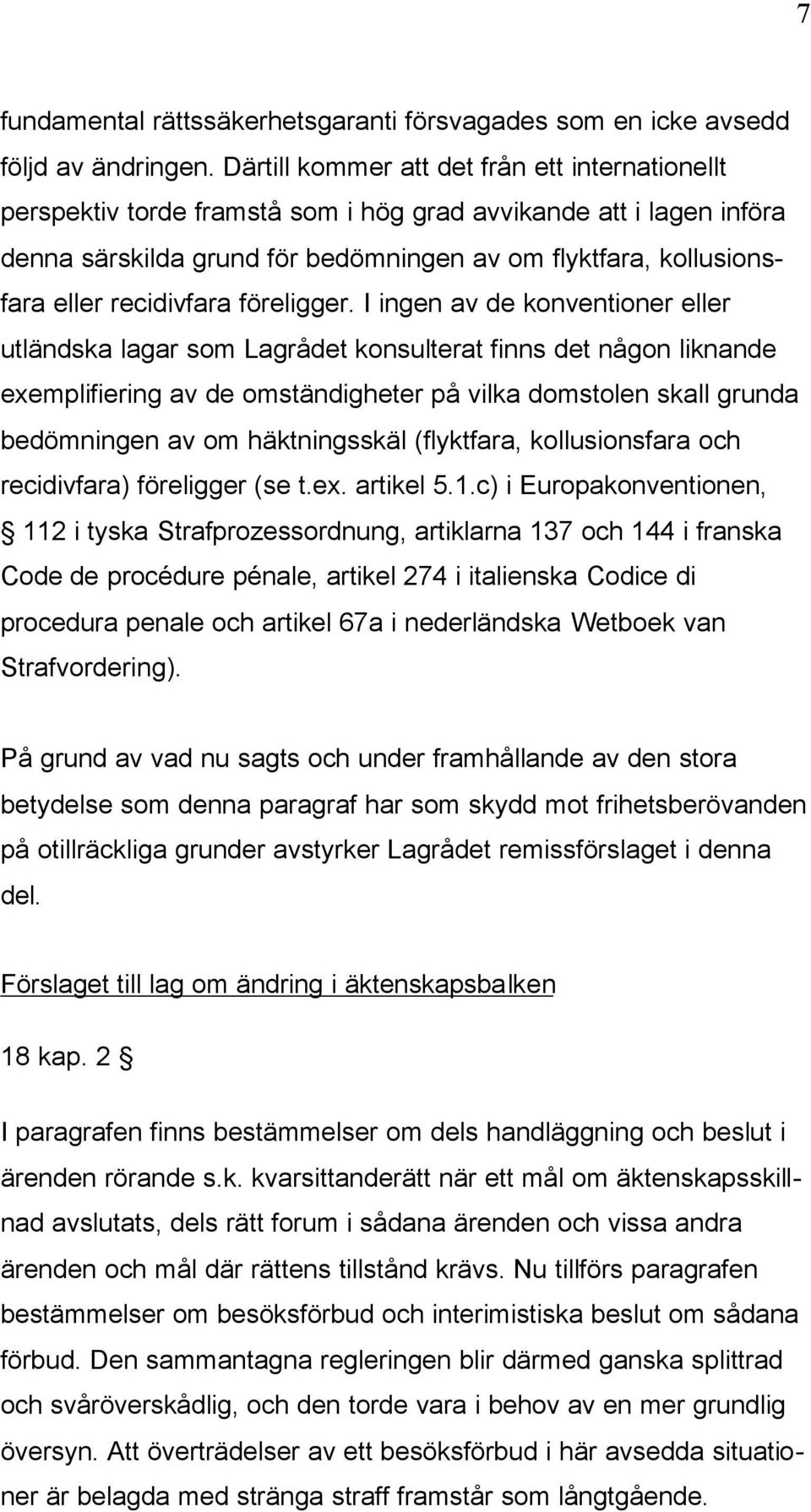 7

fundamental rättssäkerhetsgaranti försvagades som en icke avsedd följd av ändringen. Därtill kommer att det från ett internationellt perspektiv torde framstå som i hög grad avvikande att i lagen införa denna särskilda grund för bedömningen av om flyktfara, kollusionsfara eller recidivfara föreligger. I ingen av de konventioner eller utländska lagar som Lagrådet konsulterat finns det någon liknande exemplifiering av de omständigheter på vilka domstolen skall grunda bedömningen av om häktningsskäl (flyktfara, kollusionsfara och recidivfara) föreligger (se t.ex. artikel 5.1.c) i Europakonventionen, § 112 i tyska Strafprozessordnung, artiklarna 137 och 144 i franska Code de procédure pénale, artikel 274 i italienska Codice di procedura penale och artikel 67a i nederländska Wetboek van Strafvordering).

På grund av vad nu sagts och under framhållande av den stora betydelse som denna paragraf har som skydd mot frihetsberövanden på otillräckliga grunder avstyrker Lagrådet remissförslaget i denna del.

Förslaget till lag om ändring i äktenskapsbalken

18 kap. 2 §

I paragrafen finns bestämmelser om dels handläggning och beslut i ärenden rörande s.k. kvarsittanderätt när ett mål om äktenskapsskillnad avslutats, dels rätt forum i sådana ärenden och vissa andra ärenden och mål där rättens tillstånd krävs. Nu tillförs paragrafen bestämmelser om besöksförbud och interimistiska beslut om sådana förbud. Den sammantagna regleringen blir därmed ganska splittrad och svåröverskådlig, och den torde vara i behov av en mer grundlig översyn. Att överträdelser av ett besöksförbud i här avsedda situationer är belagda med stränga straff framstår som långtgående.